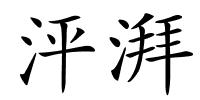 泙湃